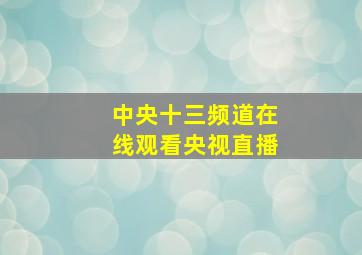 中央十三频道在线观看央视直播